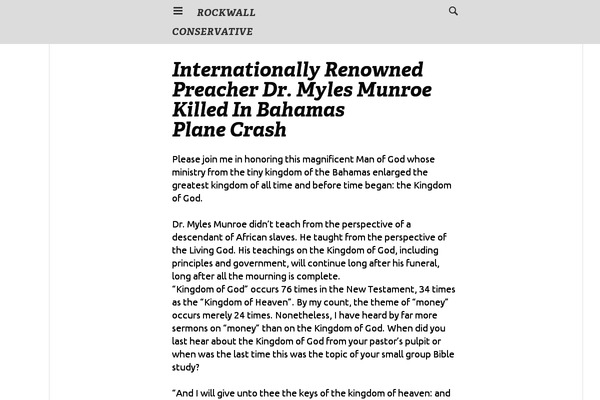 ROCKWALL CONSERVATIVE

Internationally Renowned Preacher Dr. Myles Munroe Killed In Bahamas Plane Crash

Please join me in honoring this magnificent Man of God whose ministry from the tiny kingdom of the Bahamas enlarged the greatest kingdom of all time and before time began: the Kingdom of God.

Dr. Myles Munroe didn't teach from the perspective of a descendant of African slaves. He taught from the perspective of the Living God. His teachings on the Kingdom of God, including principles and government, will continue long after his funeral, long after all the mourning is complete.
"Kingdom of God" occurs 76 times in the New Testament, 34 times as the "Kingdom of Heaven". By my count, the theme of "money" occurs merely 24 times. Nonetheless, I have heard by far more sermons on "money" than on the Kingdom of God. When did you last hear about the Kingdom of God from your pastor's pulpit or when was the last time this was the topic of your small group Bible study?

"And I will give unto thee the keys of the kingdom of heaven: and